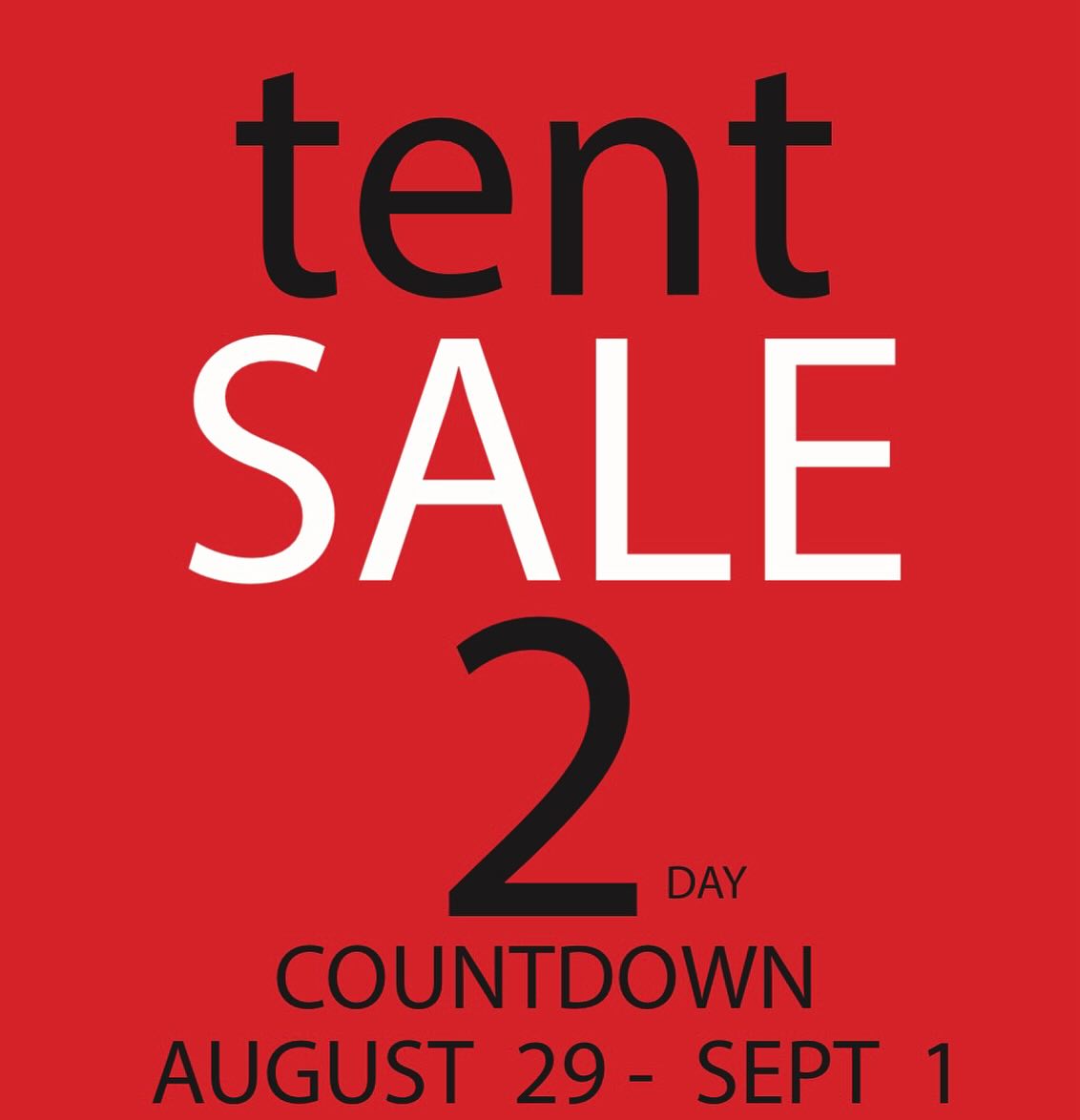 tent
SALE
2 DAY
COUNTDOWN
AUGUST 29 - SEPT 1